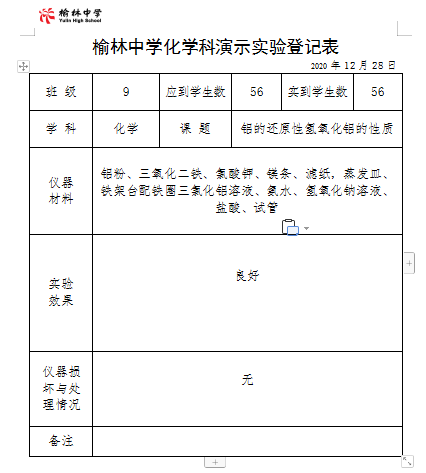 榆林中学
Yulin High School

榆林中学化学科演示实验登记表

2020 年 12 月 28 日

| 班 级 | 9 | 应到学生数 | 56 | 实到学生数 | 56 |
|---|---|---|---|---|---|
| 学 科 | 化学 | 课 题 | 铝的还原性氢氧化铝的性质 | | |
| 仪器材料 | 铝粉、三氧化二铁、氯酸钾、镁条、滤纸，蒸发皿、铁架台配铁圈三氯化铝溶液、氨水、氢氧化钠溶液、盐酸、试管 | | | | |
| 实验效果 | 良好 | | | | |
| 仪器损坏与处理情况 | 无 | | | | |
| 备注 | | | | | |